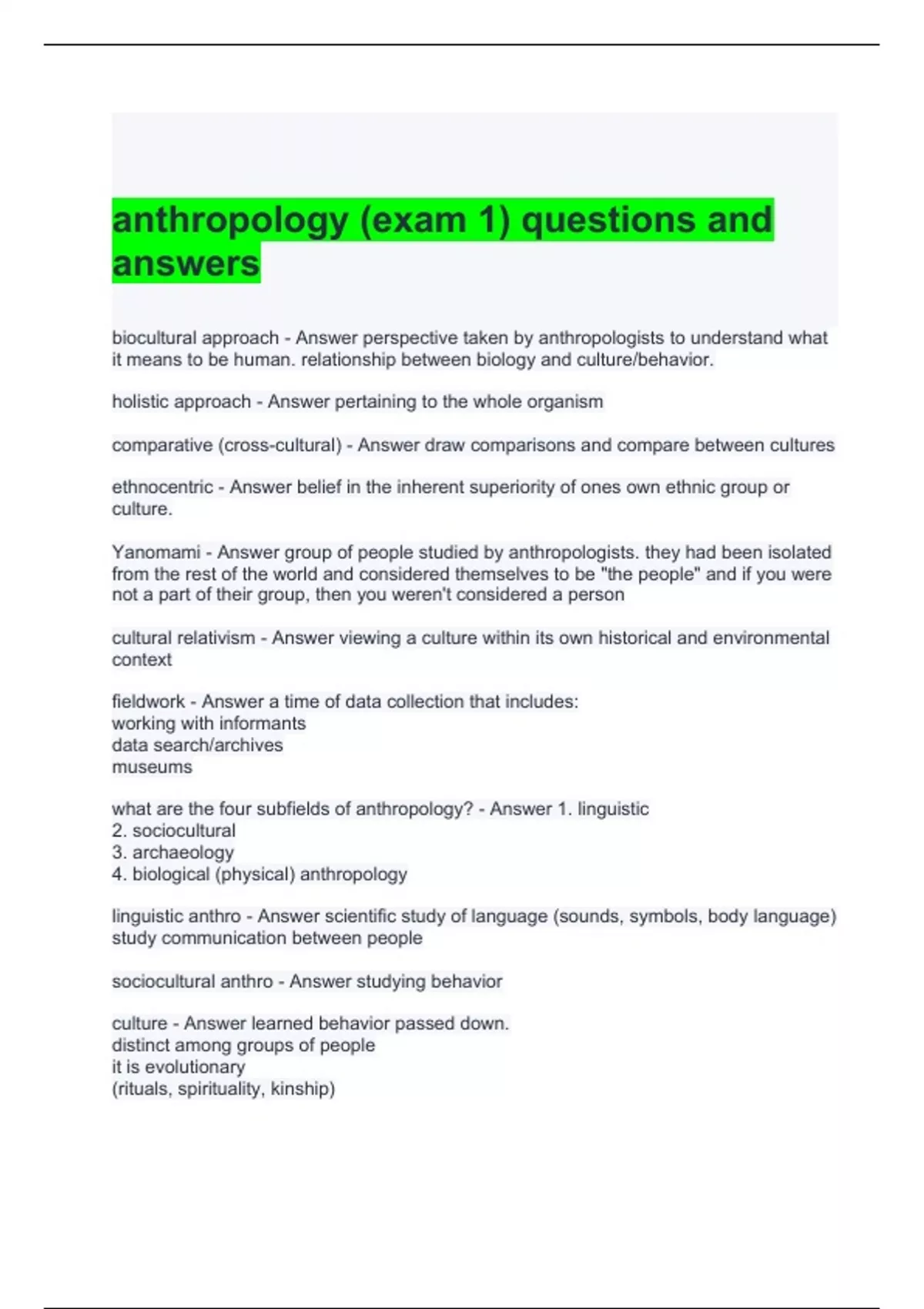 anthropology (exam 1) questions and answers

biocultural approach - Answer perspective taken by anthropologists to understand what it means to be human. relationship between biology and culture/behavior.

holistic approach - Answer pertaining to the whole organism

comparative (cross-cultural) - Answer draw comparisons and compare between cultures

ethnocentric - Answer belief in the inherent superiority of ones own ethnic group or culture.

Yanomami - Answer group of people studied by anthropologists. they had been isolated from the rest of the world and considered themselves to be "the people" and if you were not a part of their group, then you weren't considered a person

cultural relativism - Answer viewing a culture within its own historical and environmental context

fieldwork - Answer a time of data collection that includes:
working with informants
data search/archives
museums

what are the four subfields of anthropology? - Answer 1. linguistic
2. sociocultural
3. archaeology
4. biological (physical) anthropology

linguistic anthro - Answer scientific study of language (sounds, symbols, body language) study communication between people

sociocultural anthro - Answer studying behavior

culture - Answer learned behavior passed down.
distinct among groups of people
it is evolutionary
(rituals, spirituality, kinship)